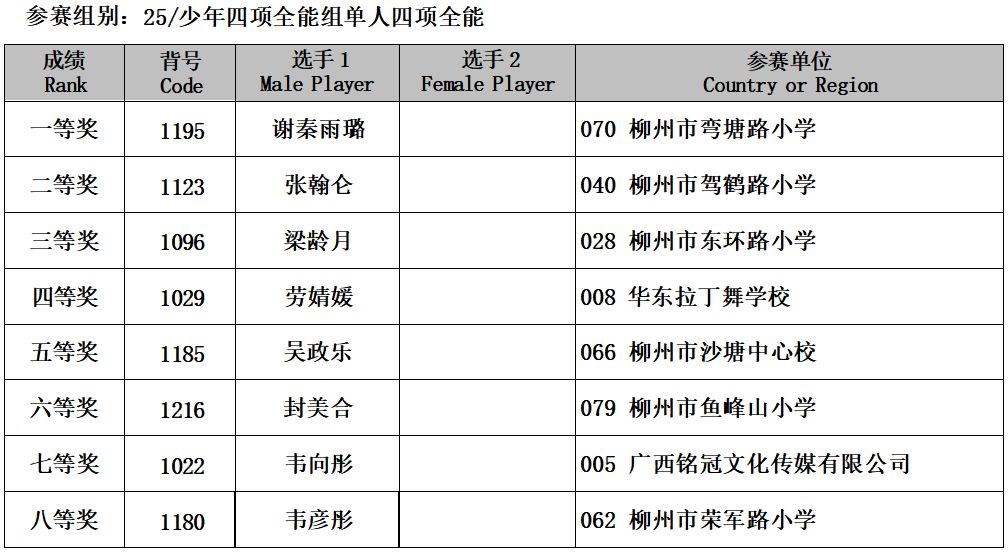 参赛组别：25/少年四项全能组单人四项全能

| 成绩 Rank | 背号 Code | 选手 1 Male Player | 选手 2 Female Player | 参赛单位 Country or Region |
|---|---|---|---|---|
| 一等奖 | 1195 | 谢秦雨璐 | | 070 柳州市弯塘路小学 |
| 二等奖 | 1123 | 张翰仑 | | 040 柳州市驾鹤路小学 |
| 三等奖 | 1096 | 梁龄月 | | 028 柳州市东环路小学 |
| 四等奖 | 1029 | 劳婧媛 | | 008 华东拉丁舞学校 |
| 五等奖 | 1185 | 吴政乐 | | 066 柳州市沙塘中心校 |
| 六等奖 | 1216 | 封美合 | | 079 柳州市鱼峰山小学 |
| 七等奖 | 1022 | 韦向彤 | | 005 广西铭冠文化传媒有限公司 |
| 八等奖 | 1180 | 韦彦彤 | | 062 柳州市荣军路小学 |